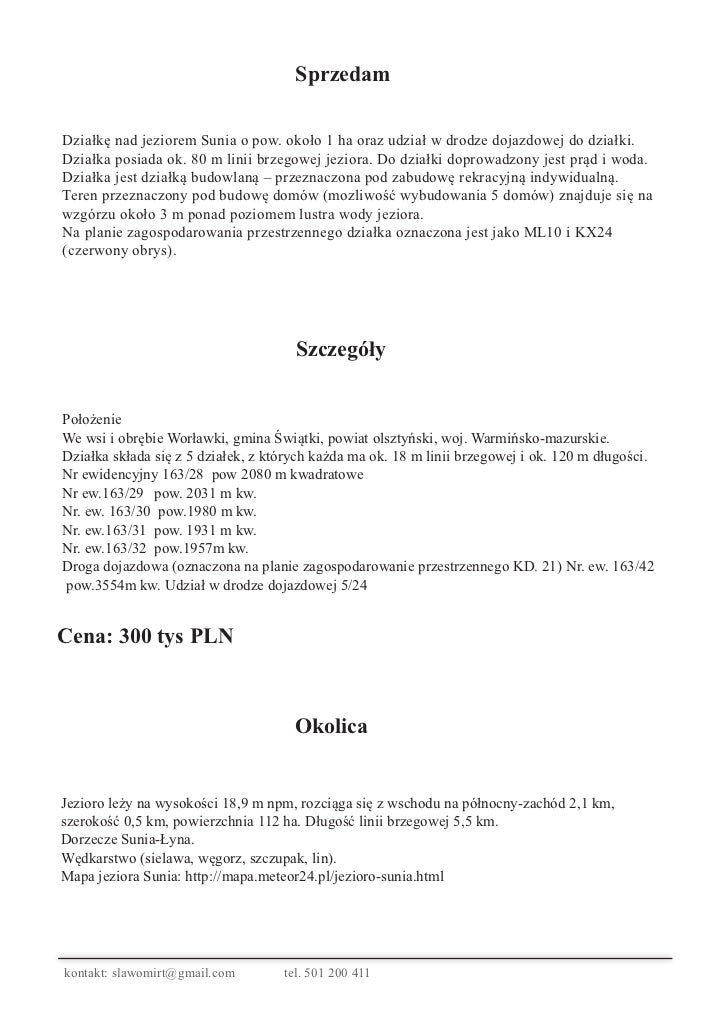 Sprzedam

Działkę nad jeziorem Sunia o pow. około 1 ha oraz udział w drodze dojazdowej do działki. Działka posiada ok. 80 m linii brzegowej jeziora. Do działki doprowadzony jest prąd i woda. Działka jest działką budowlaną – przeznaczona pod zabudowę rekracyjną indywidualną. Teren przeznaczony pod budowę domów (mozliwość wybudowania 5 domów) znajduje się na wzgórzu około 3 m ponad poziomem lustra wody jeziora.
Na planie zagospodarowania przestrzennego działka oznaczona jest jako ML10 i KX24 (czerwony obrys).

Szczegóły

Położenie
We wsi i obrębie Worławki, gmina Świątki, powiat olsztyński, woj. Warmińsko-mazurskie.
Działka składa się z 5 działek, z których każda ma ok. 18 m linii brzegowej i ok. 120 m długości.
Nr ewidencyjny 163/28 pow 2080 m kwadratowe
Nr ew.163/29 pow. 2031 m kw.
Nr. ew. 163/30 pow.1980 m kw.
Nr. ew.163/31 pow. 1931 m kw.
Nr. ew.163/32 pow.1957m kw.
Droga dojazdowa (oznaczona na planie zagospodarowanie przestrzennego KD. 21) Nr. ew. 163/42 pow.3554m kw. Udział w drodze dojazdowej 5/24

Cena: 300 tys PLN

Okolica

Jezioro leży na wysokości 18,9 m npm, rozciąga się z wschodu na północny-zachód 2,1 km, szerokość 0,5 km, powierzchnia 112 ha. Długość linii brzegowej 5,5 km.
Dorzecze Sunia-Łyna.
Wędkarstwo (sielawa, węgorz, szczupak, lin).
Mapa jeziora Sunia: http://mapa.meteor24.pl/jezioro-sunia.html

kontakt: slawomirt@gmail.com tel. 501 200 411